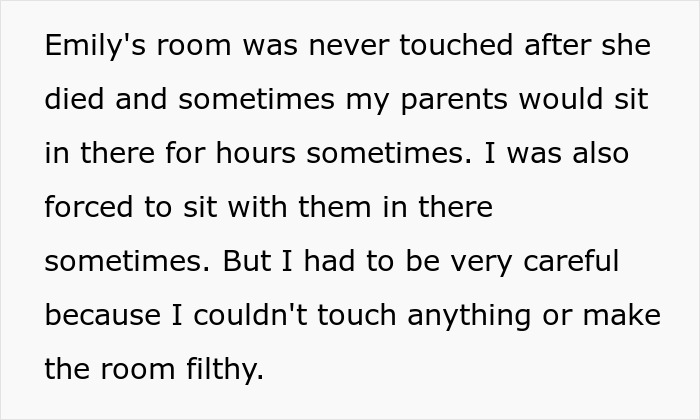 Emily's room was never touched after she died and sometimes my parents would sit in there for hours sometimes. I was also forced to sit with them in there sometimes. But I had to be very careful because I couldn't touch anything or make the room filthy.